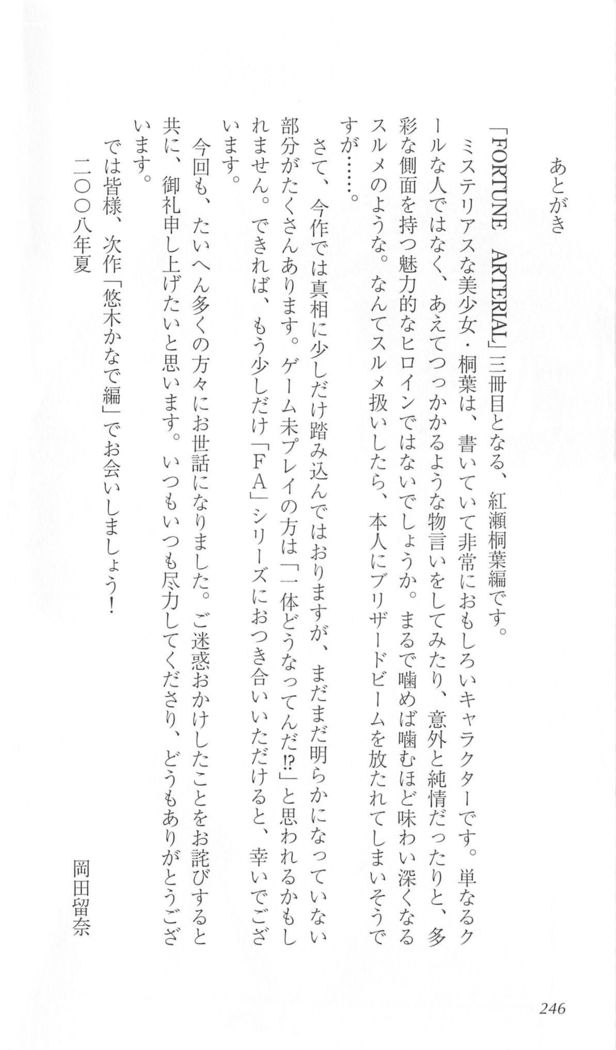 あとがき

「FORTUNE ARTERIAL」三冊目となる、紅瀬桐葉編です。

ミステリアスな美少女・桐葉は、書いていて非常におもしろいキャラクターです。単なるクールな人ではなく、あえてつっかかるような物言いをしてみたり、意外と純情だったりと、多彩な側面を持つ魅力的なヒロインではないでしょうか。まるで噛めば噛むほど味わい深くなるスルメのような。なんてスルメ扱いしたら、本人にブリザードビームを放たれてしまいそうですが……。

さて、今作では真相に少しだけ踏み込んではおりますが、まだまだ明らかになっていない部分がたくさんあります。ゲーム未プレイの方は「一体どうなってんだ!?」と思われるかもしれません。できれば、もう少しだけ「FA」シリーズにおつき合いいただけると、幸いでございます。

今回も、たいへん多くの方々にお世話になりました。ご迷惑おかけしたことをお詫びすると共に、御礼申し上げたいと思います。いつもいつも尽力してくださり、どうもありがとうございます。

では皆様、次作「悠木かなで編」でお会いしましょう!

二〇〇八年夏
岡田留奈

246